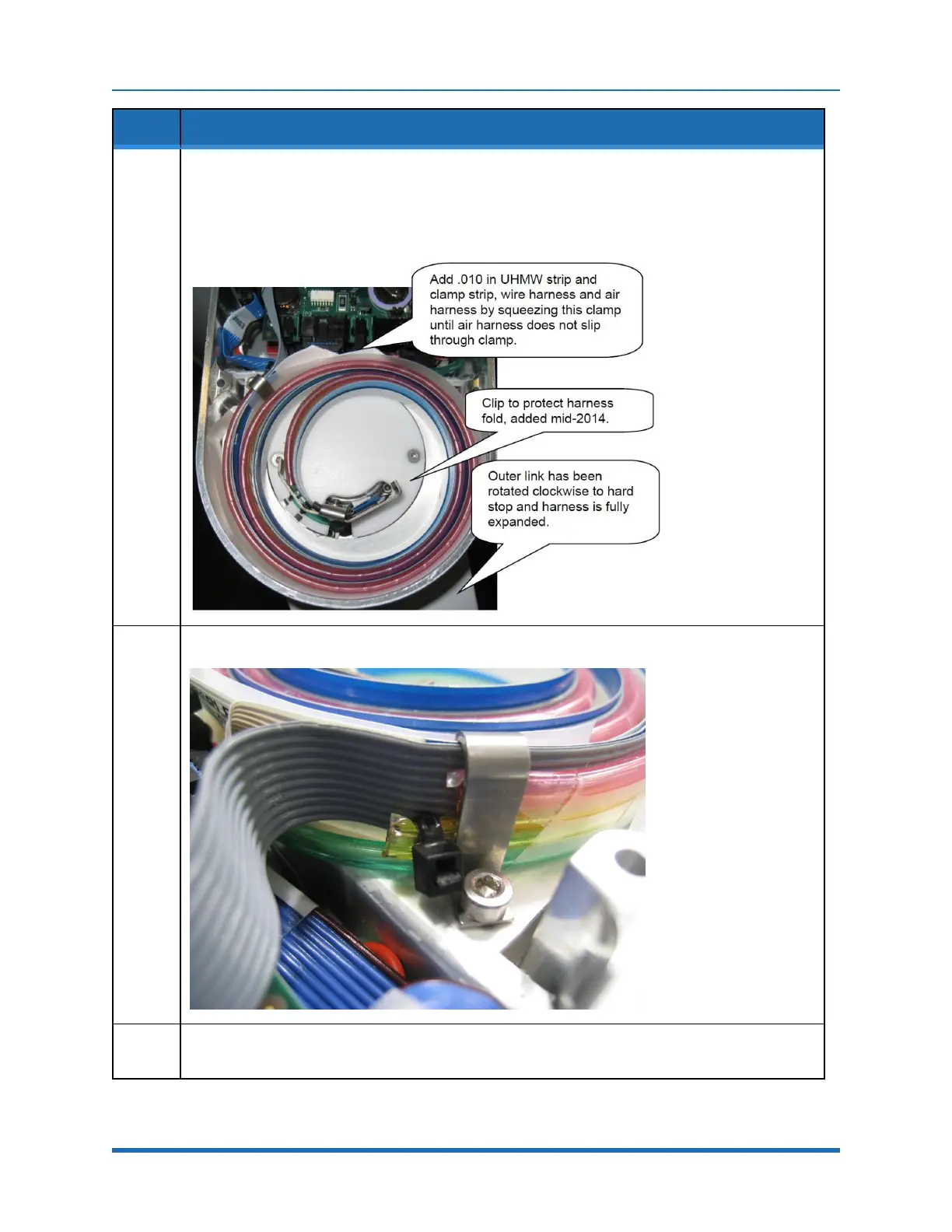 Add .010 in UHMW strip and clamp strip, wire harness and air harness by squeezing this clamp until air harness does not slip through clamp.

Clip to protect harness fold, added mid-2014.

Outer link has been rotated clockwise to hard stop and harness is fully expanded.